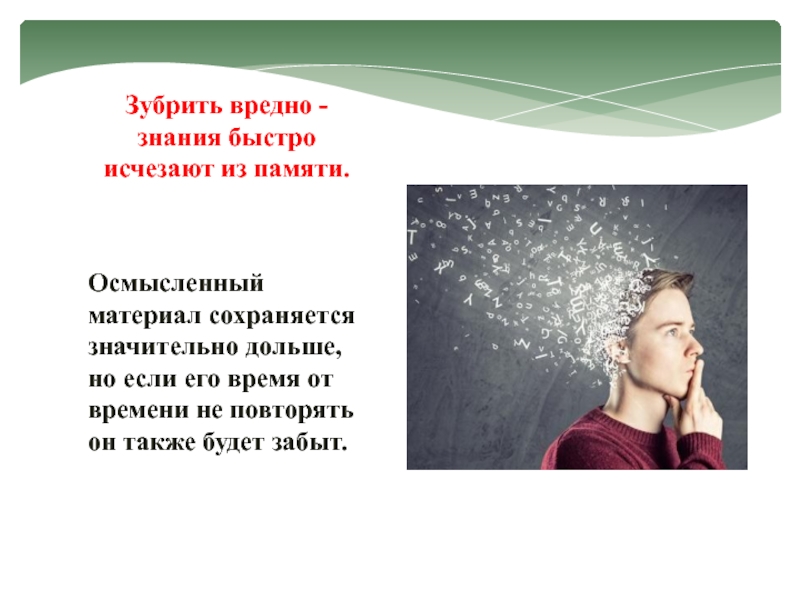 Зубрить вредно - знания быстро исчезают из памяти.

Осмысленный материал сохраняется значительно дольше, но если его время от времени не повторять он также будет забыт.